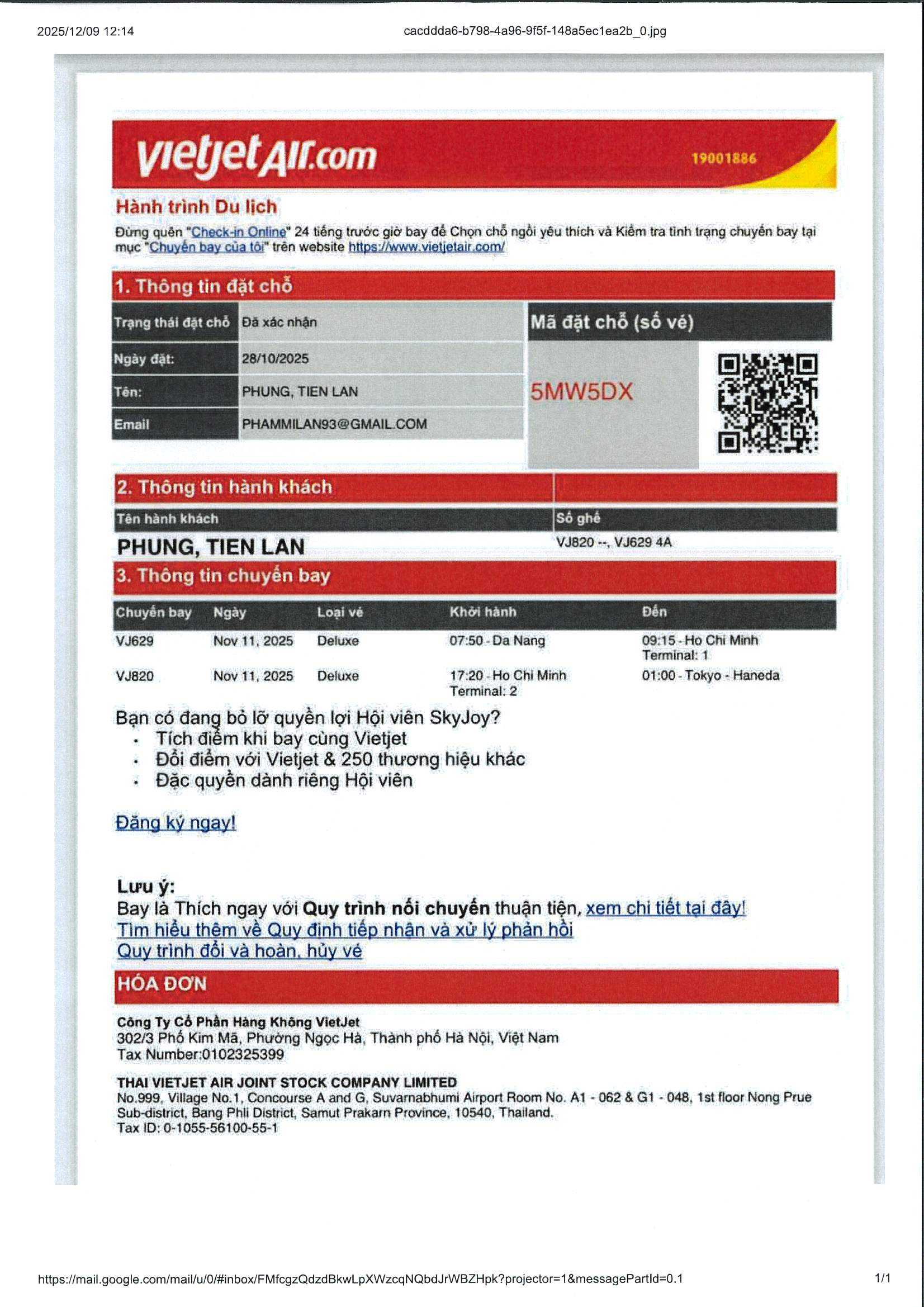 2025/12/09 12:14

cacddda6-b798-4a96-9f5f-148a5ec1ea2b_0.jpg

vietjetAir.com 19001886

Hành trình Du lịch

Đừng quên "Check-in Online" 24 tiếng trước giờ bay để Chọn chỗ ngồi yêu thích và Kiểm tra tình trạng chuyến bay tại mục "Chuyến bay của tôi" trên website https://www.vietjetair.com/

1. Thông tin đặt chỗ

| Trạng thái đặt chỗ | Đã xác nhận |
|---|---|
| Ngày đặt: | 28/10/2025 |
| Tên: | PHUNG, TIEN LAN |
| Email | PHAMMILAN93@GMAIL.COM |

Mã đặt chỗ (số vé)

5MW5DX

2. Thông tin hành khách

| Tên hành khách | Số ghế |
|---|---|
| PHUNG, TIEN LAN | VJ820 --, VJ629 4A |

3. Thông tin chuyến bay

| Chuyến bay | Ngày | Loại vé | Khởi hành | Đến |
|---|---|---|---|---|
| VJ629 | Nov 11, 2025 | Deluxe | 07:50 - Da Nang | 09:15 - Ho Chi Minh Terminal: 1 |
| VJ820 | Nov 11, 2025 | Deluxe | 17:20 - Ho Chi Minh Terminal: 2 | 01:00 - Tokyo - Haneda |

Bạn có đang bỏ lỡ quyền lợi Hội viên SkyJoy?
• Tích điểm khi bay cùng Vietjet
• Đổi điểm với Vietjet & 250 thương hiệu khác
• Đặc quyền dành riêng Hội viên

Đăng ký ngay!

Lưu ý:
Bay là Thích ngay với Quy trình nối chuyến thuận tiện, xem chi tiết tại đây!
Tìm hiểu thêm về Quy định tiếp nhận và xử lý phản hồi
Quy trình đổi và hoàn, hủy vé

HÓA ĐƠN

Công Ty Cổ Phần Hàng Không VietJet
302/3 Phố Kim Mã, Phường Ngọc Hà, Thành phố Hà Nội, Việt Nam
Tax Number:0102325399

THAI VIETJET AIR JOINT STOCK COMPANY LIMITED
No.999, Village No.1, Concourse A and G, Suvarnabhumi Airport Room No. A1 - 062 & G1 - 048, 1st floor Nong Prue Sub-district, Bang Phli District, Samut Prakarn Province, 10540, Thailand.
Tax ID: 0-1055-56100-55-1

https://mail.google.com/mail/u/0/#inbox/FMfcgzQdzdBkwLpXWzcqNQbdJrWBZHpk?projector=1&messagePartId=0.1

1/1